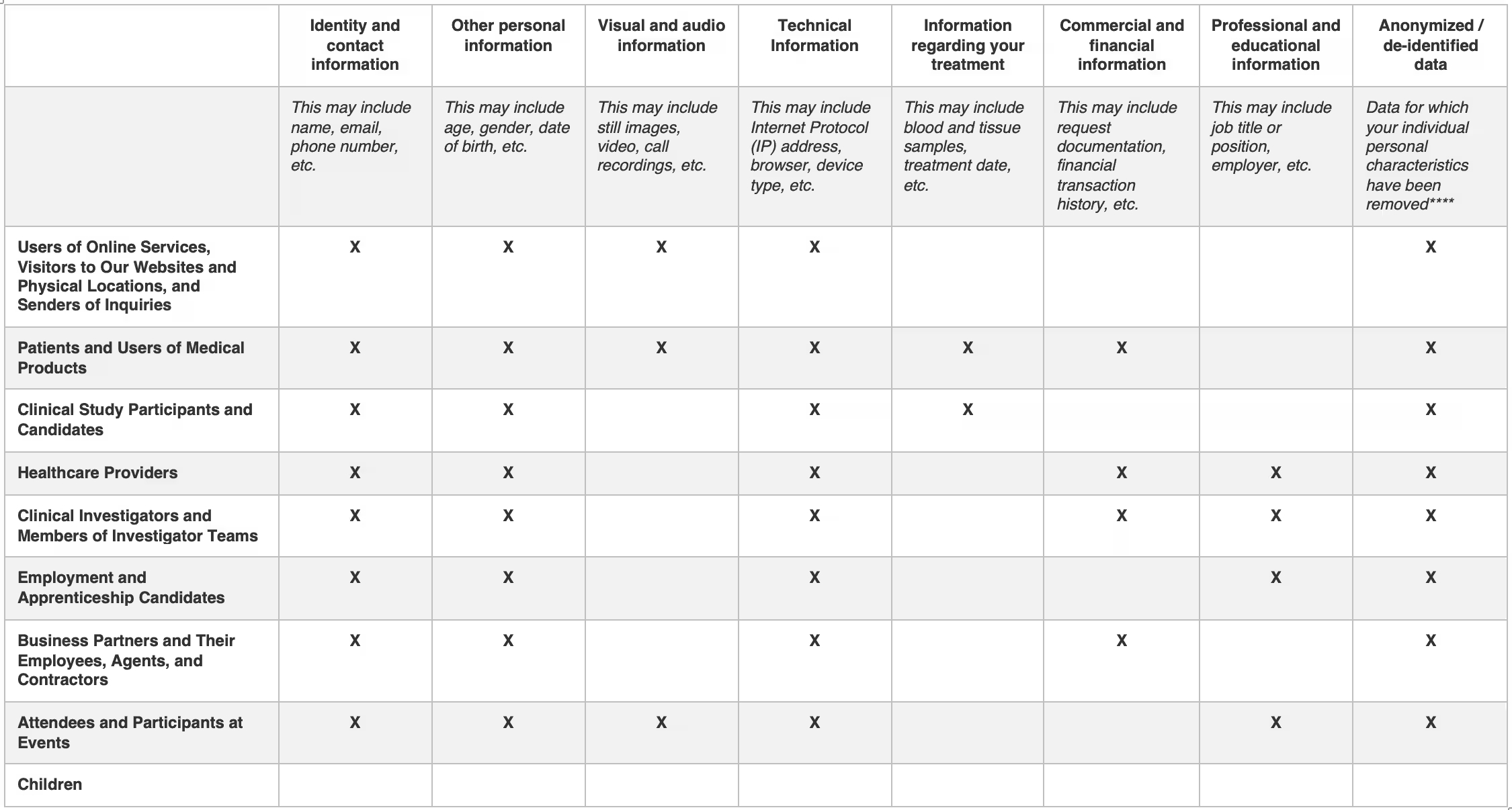 | | Identity and contact information | Other personal information | Visual and audio information | Technical Information | Information regarding your treatment | Commercial and financial information | Professional and educational information | Anonymized / de-identified data |
|---|---|---|---|---|---|---|---|---|
| | This may include name, email, phone number, etc. | This may include age, gender, date of birth, etc. | This may include still images, video, call recordings, etc. | This may include Internet Protocol (IP) address, browser, device type, etc. | This may include blood and tissue samples, treatment date, etc. | This may include request documentation, financial transaction history, etc. | This may include job title or position, employer, etc. | Data for which your individual personal characteristics have been removed**** |
| Users of Online Services, Visitors to Our Websites and Physical Locations, and Senders of Inquiries | X | X | X | X | | | | X |
| Patients and Users of Medical Products | X | X | X | X | X | X | | X |
| Clinical Study Participants and Candidates | X | X | | X | X | | | X |
| Healthcare Providers | X | X | | X | | X | X | X |
| Clinical Investigators and Members of Investigator Teams | X | X | | X | | X | X | X |
| Employment and Apprenticeship Candidates | X | X | | X | | | X | X |
| Business Partners and Their Employees, Agents, and Contractors | X | X | | X | | X | | X |
| Attendees and Participants at Events | X | X | X | X | | | X | X |
| Children | | | | | | | | |